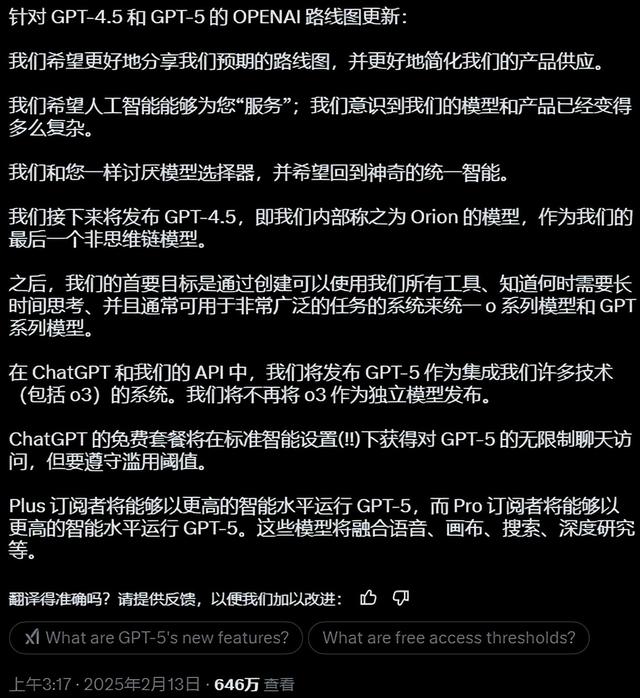 针对 GPT-4.5 和 GPT-5 的 OPENAI 路线图更新：

我们希望更好地分享我们预期的路线图，并更好地简化我们的产品供应。

我们希望人工智能能够为您“服务”；我们意识到我们的模型和产品已经变得多么复杂。

我们和您一样讨厌模型选择器，并希望回到神奇的统一智能。

我们接下来将发布 GPT-4.5，即我们内部称之为 Orion 的模型，作为我们的最后一个非思维链模型。

之后，我们的首要目标是通过创建可以使用我们所有工具、知道何时需要长时间思考、并且通常可用于非常广泛的任务的系统来统一 o 系列模型和 GPT 系列模型。

在 ChatGPT 和我们的 API 中，我们将发布 GPT-5 作为集成我们许多技术（包括 o3）的系统。我们将不再将 o3 作为独立模型发布。

ChatGPT 的免费套餐将在标准智能设置(!!)下获得对 GPT-5 的无限制聊天访问，但要遵守滥用阈值。

Plus 订阅者将能够以更高的智能水平运行 GPT-5，而 Pro 订阅者将能够以更高的智能水平运行 GPT-5。这些模型将融合语音、画布、搜索、深度研究等。

翻译得准确吗？请提供反馈，以便我们加以改进：

What are GPT-5's new features?

What are free access thresholds?

上午3:17 · 2025年2月13日 · 646万 查看